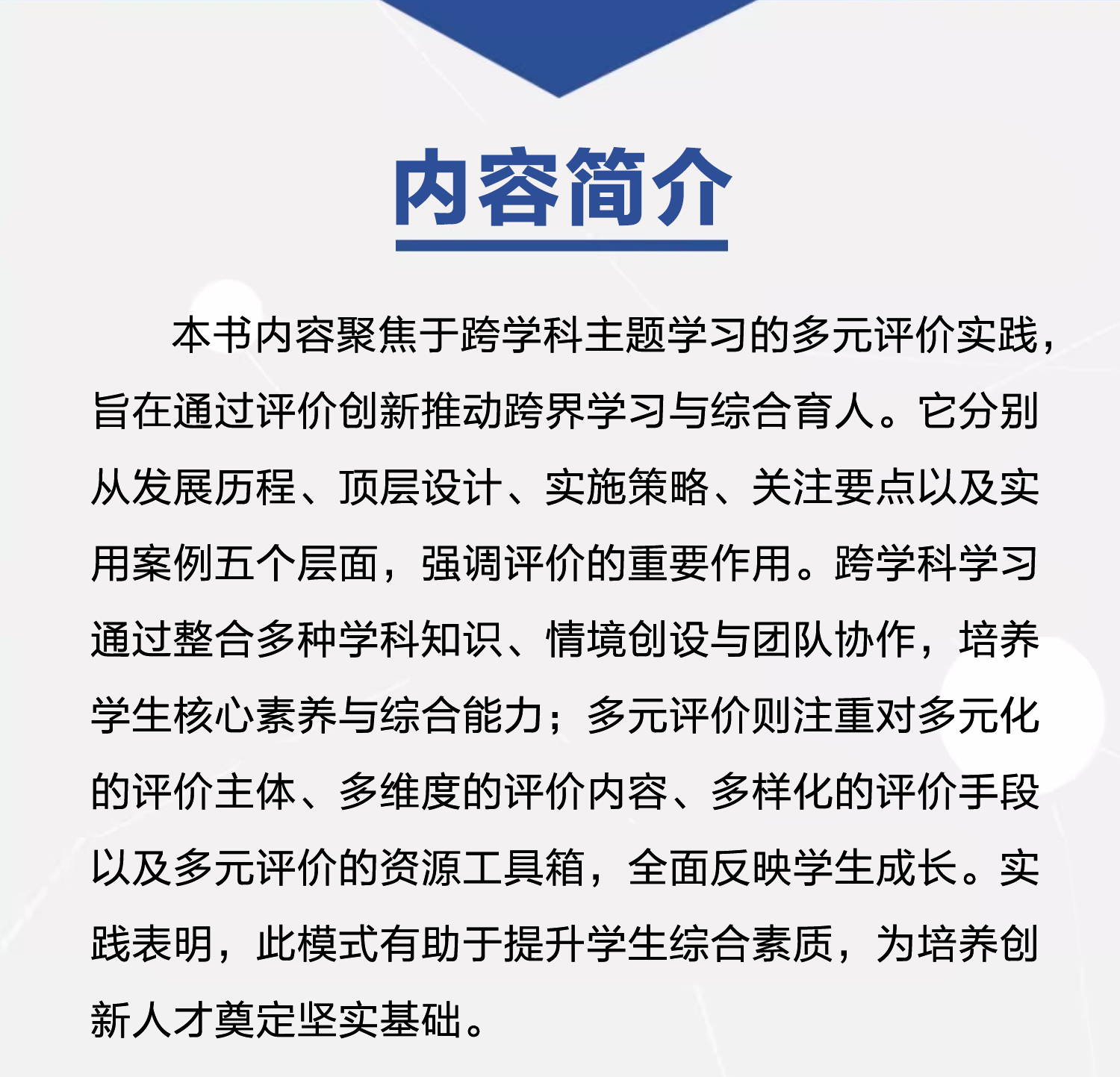 内容简介

本书内容聚焦于跨学科主题学习的多元评价实践，旨在通过评价创新推动跨界学习与综合育人。它分别从发展历程、顶层设计、实施策略、关注要点以及实用案例五个层面，强调评价的重要作用。跨学科学习通过整合多种学科知识、情境创设与团队协作，培养学生核心素养与综合能力；多元评价则注重对多元化的评价主体、多维度的评价内容、多样化的评价手段以及多元评价的资源工具箱，全面反映学生成长。实践表明，此模式有助于提升学生综合素质，为培养创新人才奠定坚实基础。